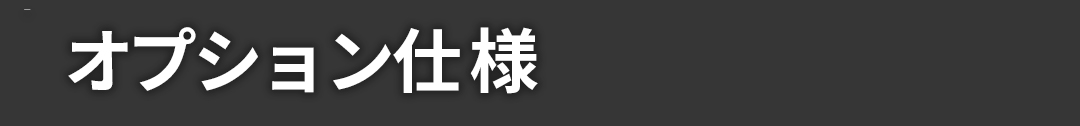 オプション仕様